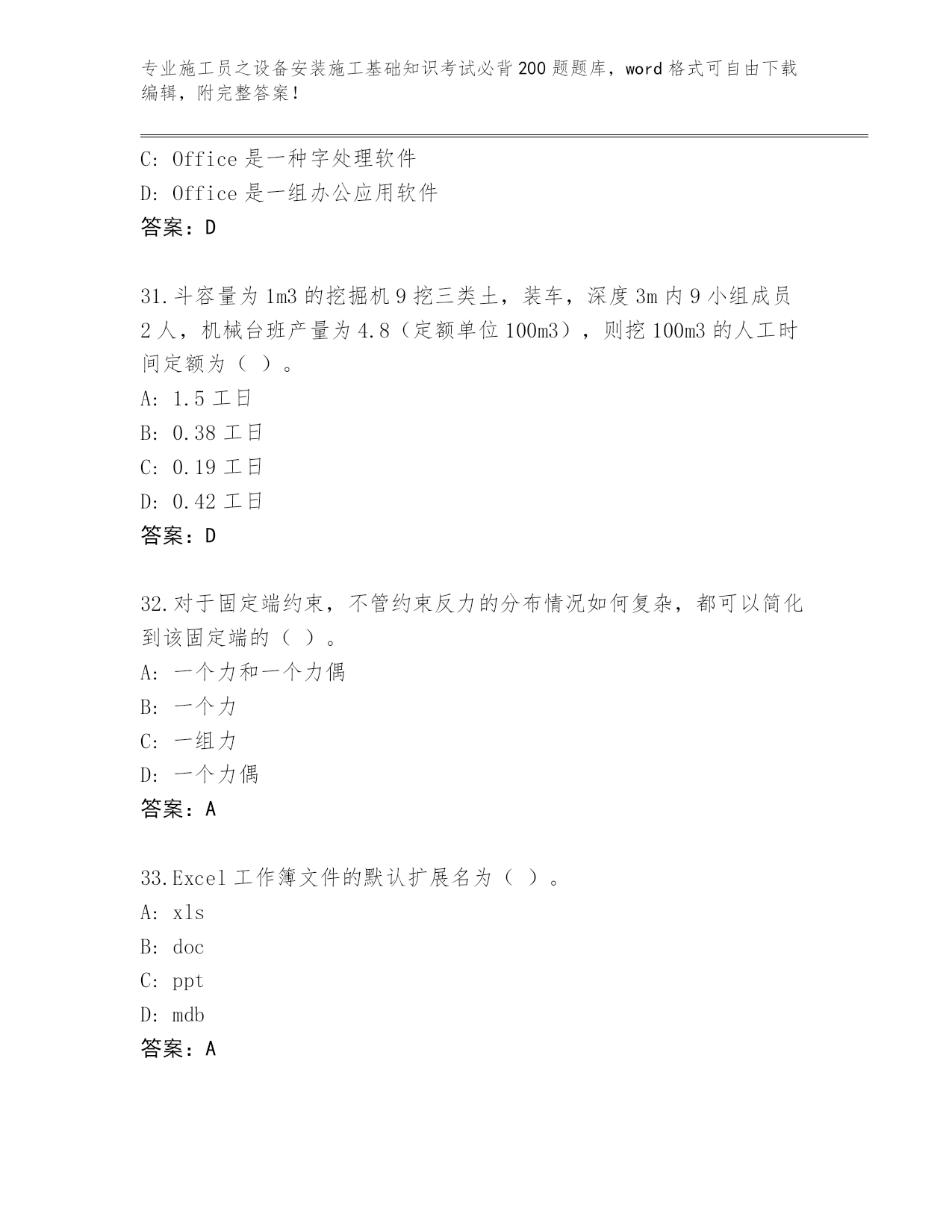 专业施工员之设备安装施工基础知识考试必背200题题库，word格式可自由下载编辑，附完整答案！

C: Office是一种字处理软件
D: Office是一组办公应用软件
答案：D

31.斗容量为1m3的挖掘机9挖三类土，装车，深度3m内9小组成员2人，机械台班产量为4.8（定额单位100m3），则挖100m3的人工时间定额为（ ）。
A: 1.5工日
B: 0.38工日
C: 0.19工日
D: 0.42工日
答案：D

32.对于固定端约束，不管约束反力的分布情况如何复杂，都可以简化到该固定端的（ ）。
A: 一个力和一个力偶
B: 一个力
C: 一组力
D: 一个力偶
答案：A

33.Excel工作簿文件的默认扩展名为（ ）。
A: xls
B: doc
C: ppt
D: mdb
答案：A